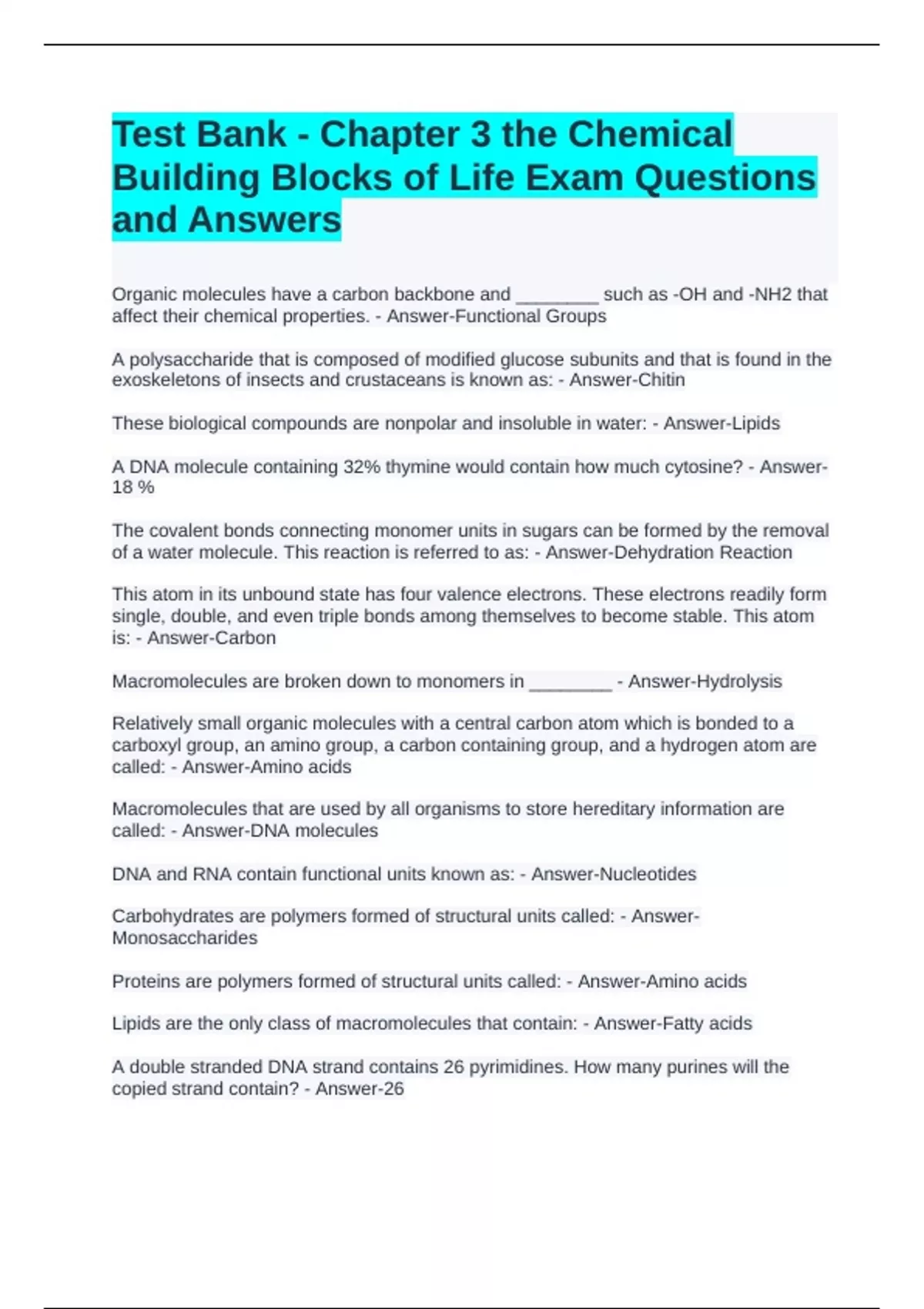 Test Bank - Chapter 3 the Chemical Building Blocks of Life Exam Questions and Answers

Organic molecules have a carbon backbone and ________ such as -OH and -NH2 that affect their chemical properties. - Answer-Functional Groups

A polysaccharide that is composed of modified glucose subunits and that is found in the exoskeletons of insects and crustaceans is known as: - Answer-Chitin

These biological compounds are nonpolar and insoluble in water: - Answer-Lipids

A DNA molecule containing 32% thymine would contain how much cytosine? - Answer-18 %

The covalent bonds connecting monomer units in sugars can be formed by the removal of a water molecule. This reaction is referred to as: - Answer-Dehydration Reaction

This atom in its unbound state has four valence electrons. These electrons readily form single, double, and even triple bonds among themselves to become stable. This atom is: - Answer-Carbon

Macromolecules are broken down to monomers in ________ - Answer-Hydrolysis

Relatively small organic molecules with a central carbon atom which is bonded to a carboxyl group, an amino group, a carbon containing group, and a hydrogen atom are called: - Answer-Amino acids

Macromolecules that are used by all organisms to store hereditary information are called: - Answer-DNA molecules

DNA and RNA contain functional units known as: - Answer-Nucleotides

Carbohydrates are polymers formed of structural units called: - Answer-Monosaccharides

Proteins are polymers formed of structural units called: - Answer-Amino acids

Lipids are the only class of macromolecules that contain: - Answer-Fatty acids

A double stranded DNA strand contains 26 pyrimidines. How many purines will the copied strand contain? - Answer-26